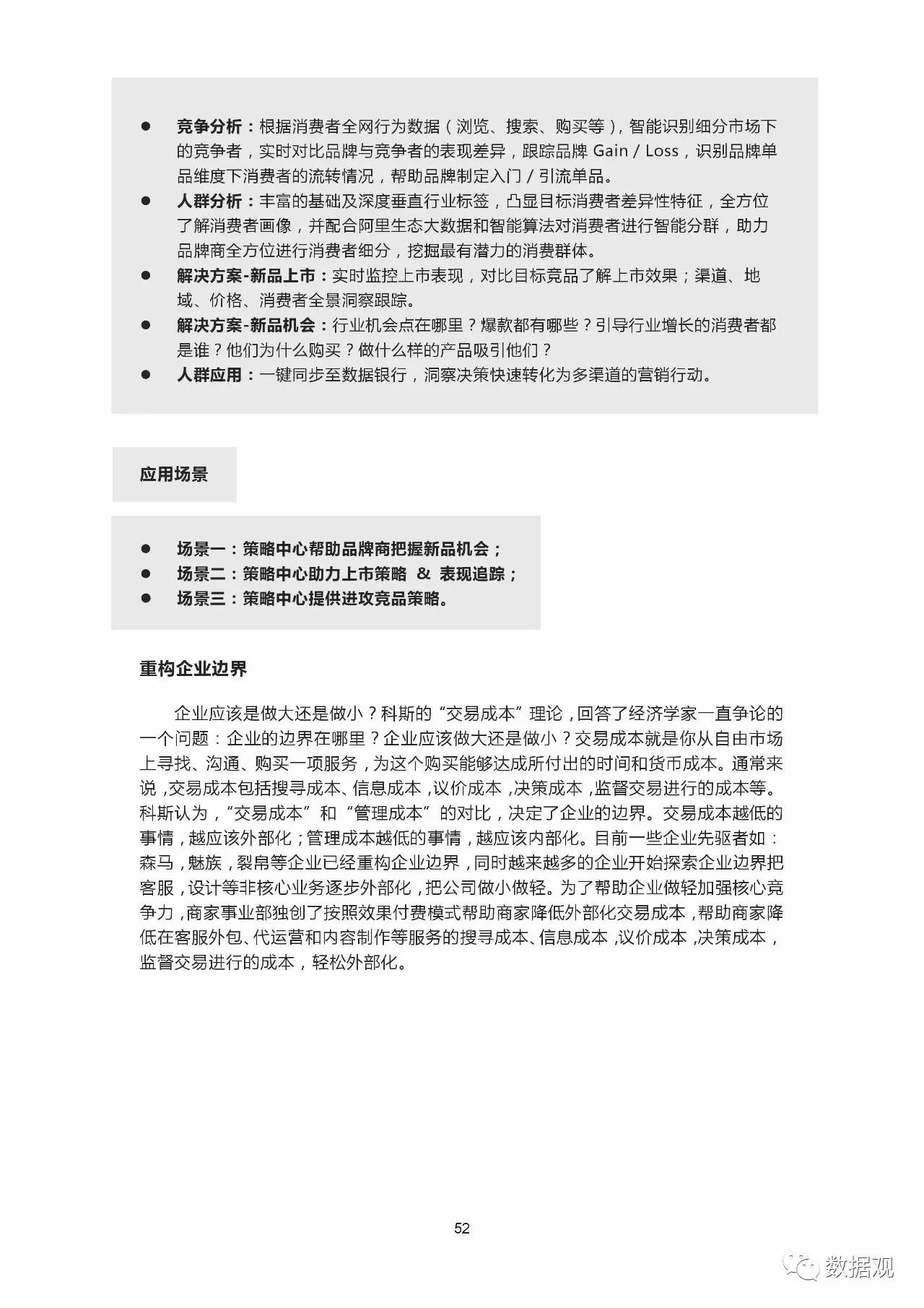 ● 竞争分析：根据消费者全网行为数据（浏览、搜索、购买等），智能识别细分市场下的竞争者，实时对比品牌与竞争者的表现差异，跟踪品牌 Gain / Loss，识别品牌单品维度下消费者的流转情况，帮助品牌制定入门 / 引流单品。
● 人群分析：丰富的基础及深度垂直行业标签，凸显目标消费者差异性特征，全方位了解消费者画像，并配合阿里生态大数据和智能算法对消费者进行智能分群，助力品牌商全方位进行消费者细分，挖掘最有潜力的消费群体。
● 解决方案-新品上市：实时监控上市表现，对比目标竞品了解上市效果；渠道、地域、价格、消费者全景洞察跟踪。
● 解决方案-新品机会：行业机会点在哪里？爆款都有哪些？引导行业增长的消费者都是谁？他们为什么购买？做什么样的产品吸引他们？
● 人群应用：一键同步至数据银行，洞察决策快速转化为多渠道的营销行动。

应用场景

● 场景一：策略中心帮助品牌商把握新品机会；
● 场景二：策略中心助力上市策略 & 表现追踪；
● 场景三：策略中心提供进攻竞品策略。

重构企业边界

企业应该是做大还是做小？科斯的“交易成本”理论，回答了经济学家一直争论的一个问题：企业的边界在哪里？企业应该做大还是做小？交易成本就是你从自由市场上寻找、沟通、购买一项服务，为这个购买能够达成所付出的时间和货币成本。通常来说，交易成本包括搜寻成本、信息成本，议价成本，决策成本，监督交易进行的成本等。科斯认为，“交易成本”和“管理成本”的对比，决定了企业的边界。交易成本越低的事情，越应该外部化；管理成本越低的事情，越应该内部化。目前一些企业先驱者如：森马，魅族，裂帛等企业已经重构企业边界，同时越来越多的企业开始探索企业边界把客服，设计等非核心业务逐步外部化，把公司做小做轻。为了帮助企业做轻加强核心竞争力，商家事业部独创了按照效果付费模式帮助商家降低外部化交易成本，帮助商家降低在客服外包、代运营和内容制作等服务的搜寻成本、信息成本，议价成本，决策成本，监督交易进行的成本，轻松外部化。

52

数据观